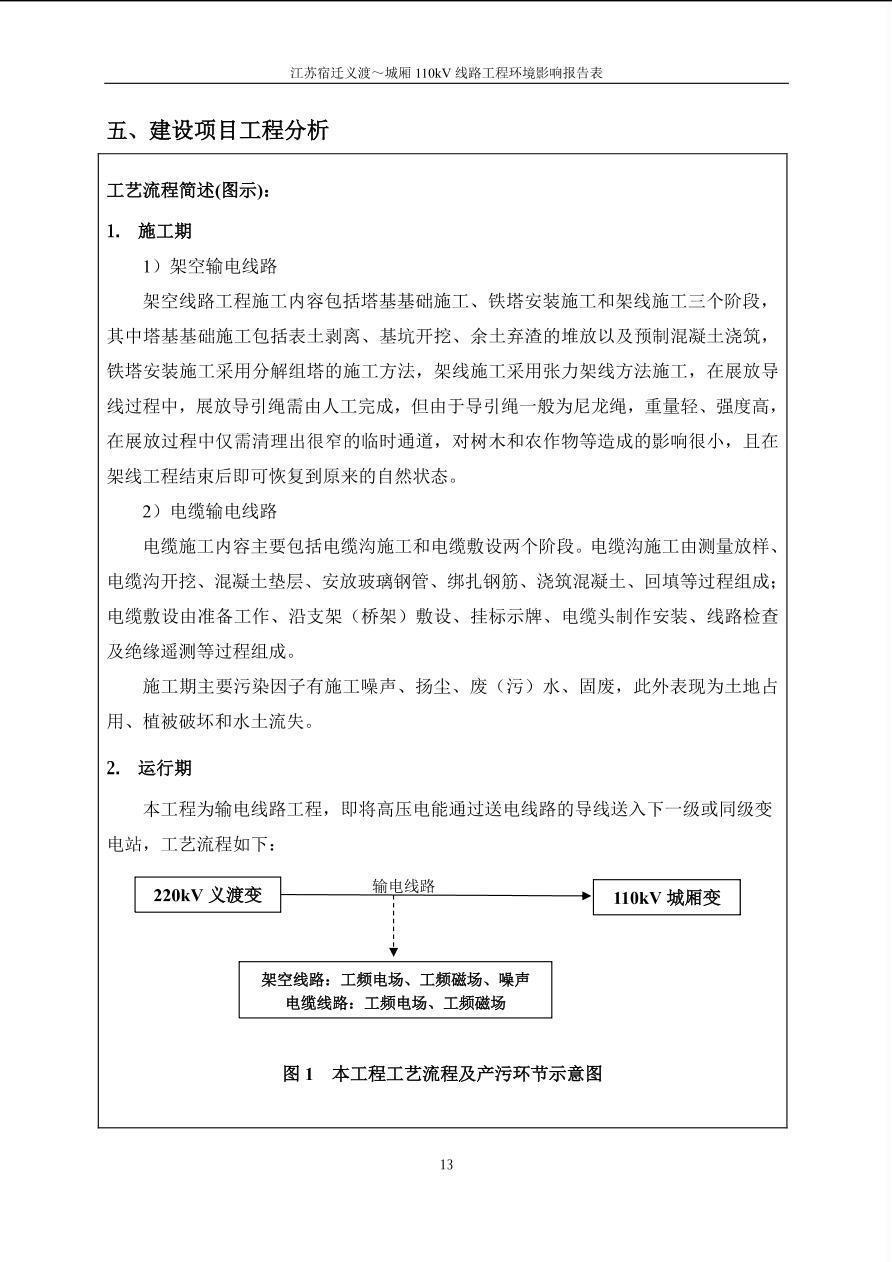 江苏宿迁义渡～城厢 110kV 线路工程环境影响报告表

五、建设项目工程分析

工艺流程简述(图示)：

1. 施工期

1）架空输电线路

架空线路工程施工内容包括塔基基础施工、铁塔安装施工和架线施工三个阶段，其中塔基基础施工包括表土剥离、基坑开挖、余土弃渣的堆放以及预制混凝土浇筑，铁塔安装施工采用分解组塔的施工方法，架线施工采用张力架线方法施工，在展放导线过程中，展放导引绳需由人工完成，但由于导引绳一般为尼龙绳，重量轻、强度高，在展放过程中仅需清理出很窄的临时通道，对树木和农作物等造成的影响很小，且在架线工程结束后即可恢复到原来的自然状态。

2）电缆输电线路

电缆施工内容主要包括电缆沟施工和电缆敷设两个阶段。电缆沟施工由测量放样、电缆沟开挖、混凝土垫层、安放玻璃钢管、绑扎钢筋、浇筑混凝土、回填等过程组成；电缆敷设由准备工作、沿支架（桥架）敷设、挂标示牌、电缆头制作安装、线路检查及绝缘遥测等过程组成。

施工期主要污染因子有施工噪声、扬尘、废（污）水、固废，此外表现为土地占用、植被破坏和水土流失。

2. 运行期

本工程为输电线路工程，即将高压电能通过送电线路的导线送入下一级或同级变电站，工艺流程如下：

220kV 义渡变

输电线路

110kV 城厢变

架空线路：工频电场、工频磁场、噪声
电缆线路：工频电场、工频磁场

图 1 本工程工艺流程及产污环节示意图

13